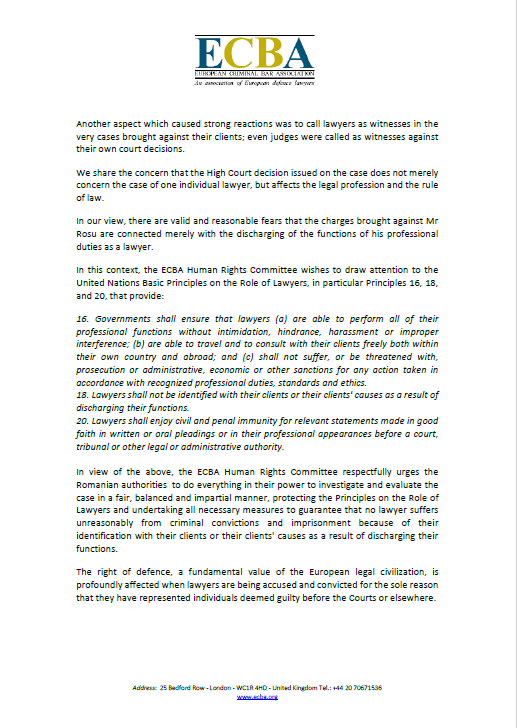 ECBA
EUROPEAN CRIMINAL BAR ASSOCIATION
An association of European defence lawyers

Another aspect which caused strong reactions was to call lawyers as witnesses in the very cases brought against their clients; even judges were called as witnesses against their own court decisions.

We share the concern that the High Court decision issued on the case does not merely concern the case of one individual lawyer, but affects the legal profession and the rule of law.

In our view, there are valid and reasonable fears that the charges brought against Mr Rosu are connected merely with the discharging of the functions of his professional duties as a lawyer.

In this context, the ECBA Human Rights Committee wishes to draw attention to the United Nations Basic Principles on the Role of Lawyers, in particular Principles 16, 18, and 20, that provide:

16. Governments shall ensure that lawyers (a) are able to perform all of their professional functions without intimidation, hindrance, harassment or improper interference; (b) are able to travel and to consult with their clients freely both within their own country and abroad; and (c) shall not suffer, or be threatened with, prosecution or administrative, economic or other sanctions for any action taken in accordance with recognized professional duties, standards and ethics.
18. Lawyers shall not be identified with their clients or their clients' causes as a result of discharging their functions.
20. Lawyers shall enjoy civil and penal immunity for relevant statements made in good faith in written or oral pleadings or in their professional appearances before a court, tribunal or other legal or administrative authority.

In view of the above, the ECBA Human Rights Committee respectfully urges the Romanian authorities to do everything in their power to investigate and evaluate the case in a fair, balanced and impartial manner, protecting the Principles on the Role of Lawyers and undertaking all necessary measures to guarantee that no lawyer suffers unreasonably from criminal convictions and imprisonment because of their identification with their clients or their clients' causes as a result of discharging their functions.

The right of defence, a fundamental value of the European legal civilization, is profoundly affected when lawyers are being accused and convicted for the sole reason that they have represented individuals deemed guilty before the Courts or elsewhere.

Address: 25 Bedford Row - London - WC1R 4HD - United Kingdom Tel.: +44 20 70671536
www.ecba.org